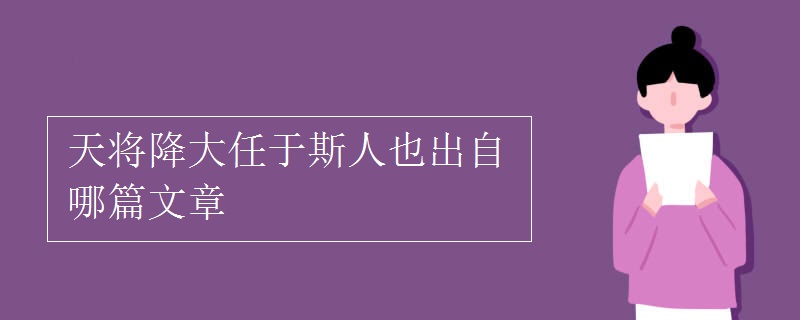 天将降大任于斯人也出自哪篇文章